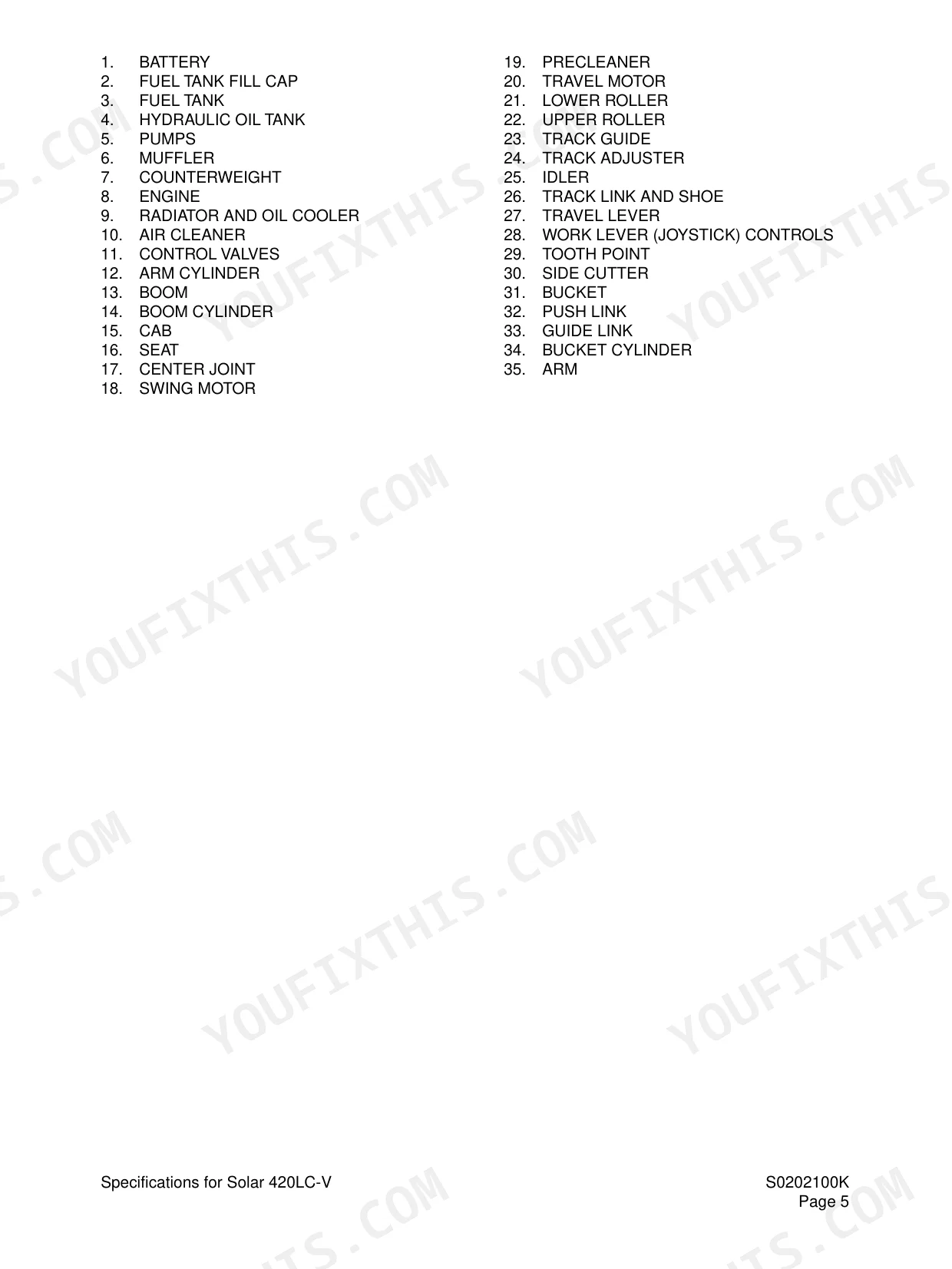 1. BATTERY
2. FUEL TANK FILL CAP
3. FUEL TANK
4. HYDRAULIC OIL TANK
5. PUMPS
6. MUFFLER
7. COUNTERWEIGHT
8. ENGINE
9. RADIATOR AND OIL COOLER
10. AIR CLEANER
11. CONTROL VALVES
12. ARM CYLINDER
13. BOOM
14. BOOM CYLINDER
15. CAB
16. SEAT
17. CENTER JOINT
18. SWING MOTOR

19. PRECLEANER
20. TRAVEL MOTOR
21. LOWER ROLLER
22. UPPER ROLLER
23. TRACK GUIDE
24. TRACK ADJUSTER
25. IDLER
26. TRACK LINK AND SHOE
27. TRAVEL LEVER
28. WORK LEVER (JOYSTICK) CONTROLS
29. TOOTH POINT
30. SIDE CUTTER
31. BUCKET
32. PUSH LINK
33. GUIDE LINK
34. BUCKET CYLINDER
35. ARM

Specifications for Solar 420LC-V

S0202100K
Page 5

YOUFIXTHIS.COM